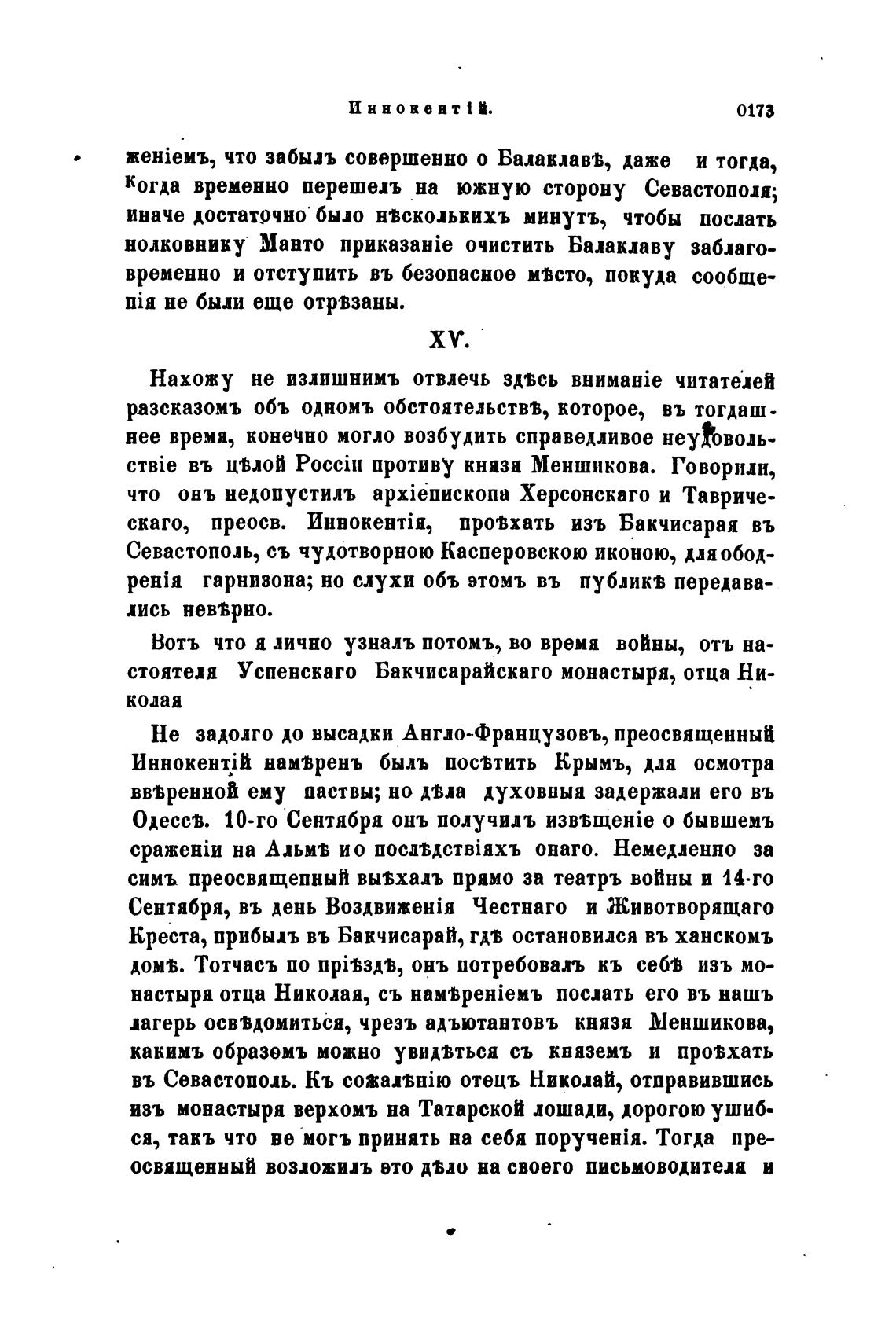 Иннокентій.

0173

женіемъ, что забылъ совершенно о Балаклавѣ, даже и тогда, когда временно перешелъ на южную сторону Севастополя; иначе достаточно было нѣсколькихъ минутъ, чтобы послать нолковнику Манто приказаніе очистить Балаклаву заблаговременно и отступить въ безопасное мѣсто, покуда сообщепія не были еще отрѣзаны.

XV.

Нахожу не излишнимъ отвлечь здѣсь вниманіе читателей разсказомъ объ одномъ обстоятельствѣ, которое, въ тогдашнее время, конечно могло возбудить справедливое неудовольствіе въ цѣлой Россіи противу князя Меншикова. Говорили, что онъ недопустилъ архіепископа Херсонскаго и Таврическаго, преосв. Иннокентія, проѣхать изъ Бакчисарая въ Севастополь, съ чудотворною Касперовскою иконою, для ободренія гарнизона; но слухи объ этомъ въ публикѣ передавались невѣрно.

Вотъ что я лично узналъ потомъ, во время войны, отъ настоятеля Успенскаго Бакчисарайскаго монастыря, отца Николая

Не задолго до высадки Англо-Французовъ, преосвященный Иннокентій намѣренъ былъ посѣтить Крымъ, для осмотра ввѣренной ему паствы; но дѣла духовныя задержали его въ Одессѣ. 10-го Сентября онъ получилъ извѣщеніе о бывшемъ сраженіи на Альмѣ и о послѣдствіяхъ онаго. Немедленно за симъ преосвященный выѣхалъ прямо за театръ войны и 14-го Сентября, въ день Воздвиженія Честнаго и Животворящаго Креста, прибылъ въ Бакчисарай, гдѣ остановился въ ханскомъ домѣ. Тотчасъ по пріѣздѣ, онъ потребовалъ къ себѣ изъ монастыря отца Николая, съ намѣреніемъ послать его въ нашъ лагерь освѣдомиться, чрезъ адъютантовъ князя Меншикова, какимъ образомъ можно увидѣться съ княземъ и проѣхать въ Севастополь. Къ сожалѣнію отецъ Николай, отправившись изъ монастыря верхомъ на Татарской лошади, дорогою ушибся, такъ что не могъ принять на себя порученія. Тогда преосвященный возложилъ это дѣло на своего письмоводителя и